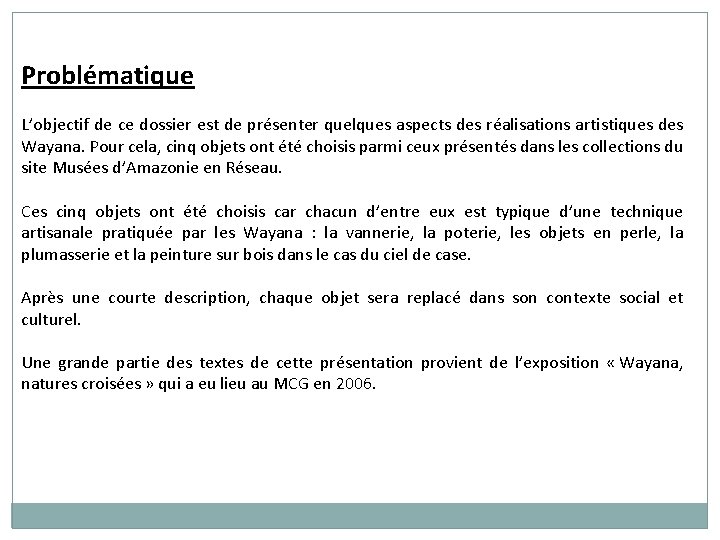 Problématique

L'objectif de ce dossier est de présenter quelques aspects des réalisations artistiques des Wayana. Pour cela, cinq objets ont été choisis parmi ceux présentés dans les collections du site Musées d'Amazonie en Réseau.

Ces cinq objets ont été choisis car chacun d'entre eux est typique d'une technique artisanale pratiquée par les Wayana : la vannerie, la poterie, les objets en perle, la plumasserie et la peinture sur bois dans le cas du ciel de case.

Après une courte description, chaque objet sera replacé dans son contexte social et culturel.

Une grande partie des textes de cette présentation provient de l'exposition « Wayana, natures croisées » qui a eu lieu au MCG en 2006.